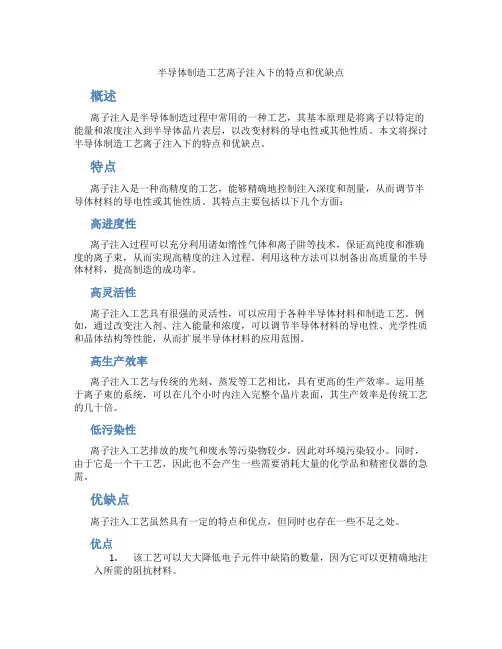 半导体制造工艺离子注入下的特点和优缺点

概述

离子注入是半导体制造过程中常用的一种工艺，其基本原理是将离子以特定的能量和浓度注入到半导体晶片表层，以改变材料的导电性或其他性质。本文将探讨半导体制造工艺离子注入下的特点和优缺点。

特点

离子注入是一种高精度的工艺，能够精确地控制注入深度和剂量，从而调节半导体材料的导电性或其他性质。其特点主要包括以下几个方面：

高进度性

离子注入过程可以充分利用诸如惰性气体和离子阱等技术，保证高纯度和准确度的离子束，从而实现高精度的注入过程。利用这种方法可以制备出高质量的半导体材料，提高制造的成功率。

高灵活性

离子注入工艺具有很强的灵活性，可以应用于各种半导体材料和制造工艺。例如，通过改变注入剂、注入能量和浓度，可以调节半导体材料的导电性、光学性质和晶体结构等性能，从而扩展半导体材料的应用范围。

高生产效率

离子注入工艺与传统的光刻、蒸发等工艺相比，具有更高的生产效率。运用基于离子束的系统，可以在几个小时内注入完整个晶片表面，其生产效率是传统工艺的几十倍。

低污染性

离子注入工艺排放的废气和废水等污染物较少，因此对环境污染较小。同时，由于它是一个干工艺，因此也不会产生一些需要消耗大量的化学品和精密仪器的急需。

优缺点

离子注入工艺虽然具有一定的特点和优点，但同时也存在一些不足之处。

优点

1. 该工艺可以大大降低电子元件中缺陷的数量，因为它可以更精确地注入所需的阻抗材料。